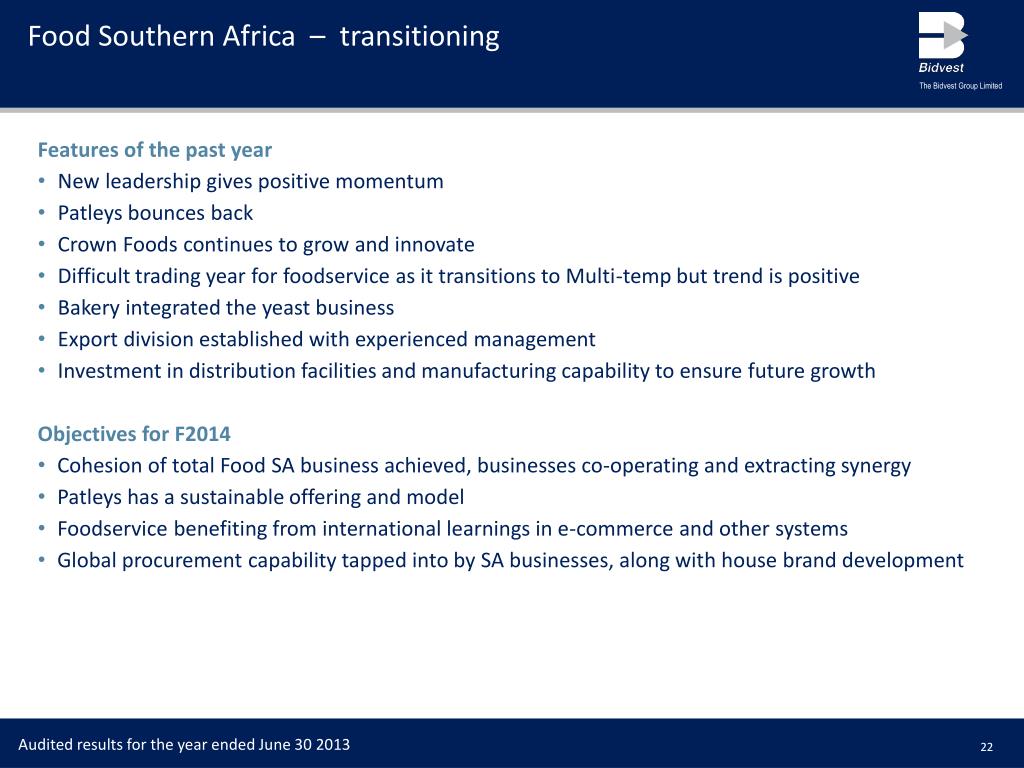 Food Southern Africa – transitioning

Bidvest
The Bidvest Group Limited

Features of the past year
• New leadership gives positive momentum
• Patleys bounces back
• Crown Foods continues to grow and innovate
• Difficult trading year for foodservice as it transitions to Multi-temp but trend is positive
• Bakery integrated the yeast business
• Export division established with experienced management
• Investment in distribution facilities and manufacturing capability to ensure future growth

Objectives for F2014
• Cohesion of total Food SA business achieved, businesses co-operating and extracting synergy
• Patleys has a sustainable offering and model
• Foodservice benefiting from international learnings in e-commerce and other systems
• Global procurement capability tapped into by SA businesses, along with house brand development

Audited results for the year ended June 30 2013

22